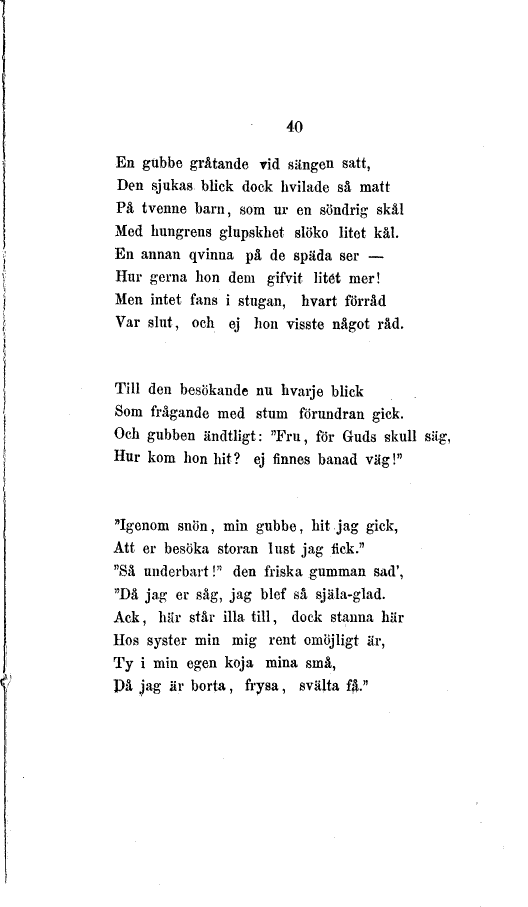 40

En gubbe gråtande vid sängen satt,
Den sjukas blick dock hvilade så matt
På tvenne barn, som ur en söndrig skål
Med hungrens glupskhet slöko litet kål.
En annan qvinna på de späda ser —
Hur gerna hon dem gifvit litet mer!
Men intet fans i stugan, hvart förråd
Var slut, och ej hon visste något råd.

Till den besökande nu hvarje blick
Som frågande med stum förundran gick.
Och gubben ändtligt: "Fru, för Guds skull säg,
Hur kom hon hit? ej finnes banad väg!"

"Igenom snön, min gubbe, hit jag gick,
Att er besöka storan lust jag fick."
"Så underbart!" den friska gumman sad',
"Då jag er såg, jag blef så själa-glad.
Ack, här står illa till, dock stanna här
Hos syster min mig rent omöjligt är,
Ty i min egen koja mina små,
Då jag är borta, frysa, svälta få."